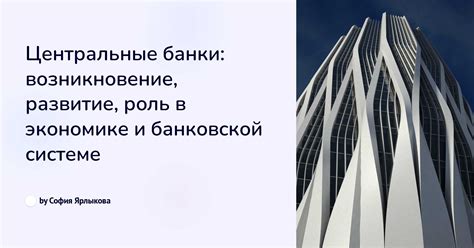 Центральные банки: возникновение, развитие, роль в экономике и банковской системе

by София Ярлыкова